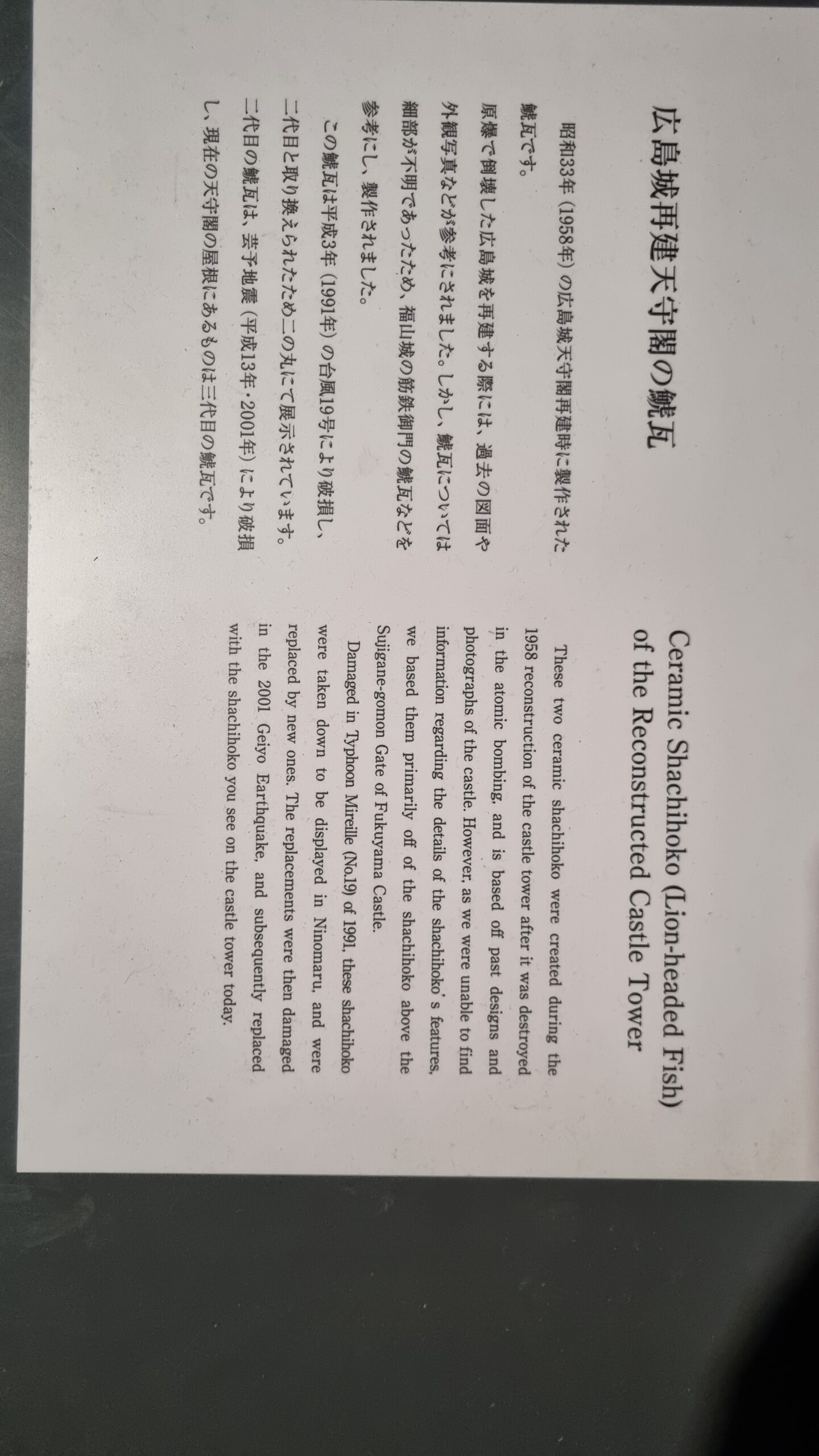 広島城再建天守閣の鯱瓦

昭和33年(1958年)の広島城天守閣再建時に製作された鯱瓦です。

原爆で倒壊した広島城を再建する際には、過去の図面や外観写真などが参考にされました。しかし、鯱瓦については細部が不明であったため、福山城の筋鉄御門の鯱瓦などを参考にし、製作されました。

この鯱瓦は平成3年(1991年)の台風19号により破損し、二代目と取り換えられたため二の丸にて展示されています。二代目の鯱瓦は、芸予地震(平成13年・2001年)により破損し、現在の天守閣の屋根にあるものは三代目の鯱瓦です。

Ceramic Shachihoko (Lion-headed Fish) of the Reconstructed Castle Tower

These two ceramic shachihoko were created during the 1958 reconstruction of the castle tower after it was destroyed in the atomic bombing, and is based off past designs and photographs of the castle. However, as we were unable to find information regarding the details of the shachihoko's features, we based them primarily off of the shachihoko above the Sujigane-gomon Gate of Fukuyama Castle.

Damaged in Typhoon Mireille (No.19) of 1991, these shachihoko were taken down to be displayed in Ninomaru, and were replaced by new ones. The replacements were then damaged in the 2001 Geiyo Earthquake, and subsequently replaced with the shachihoko you see on the castle tower today.